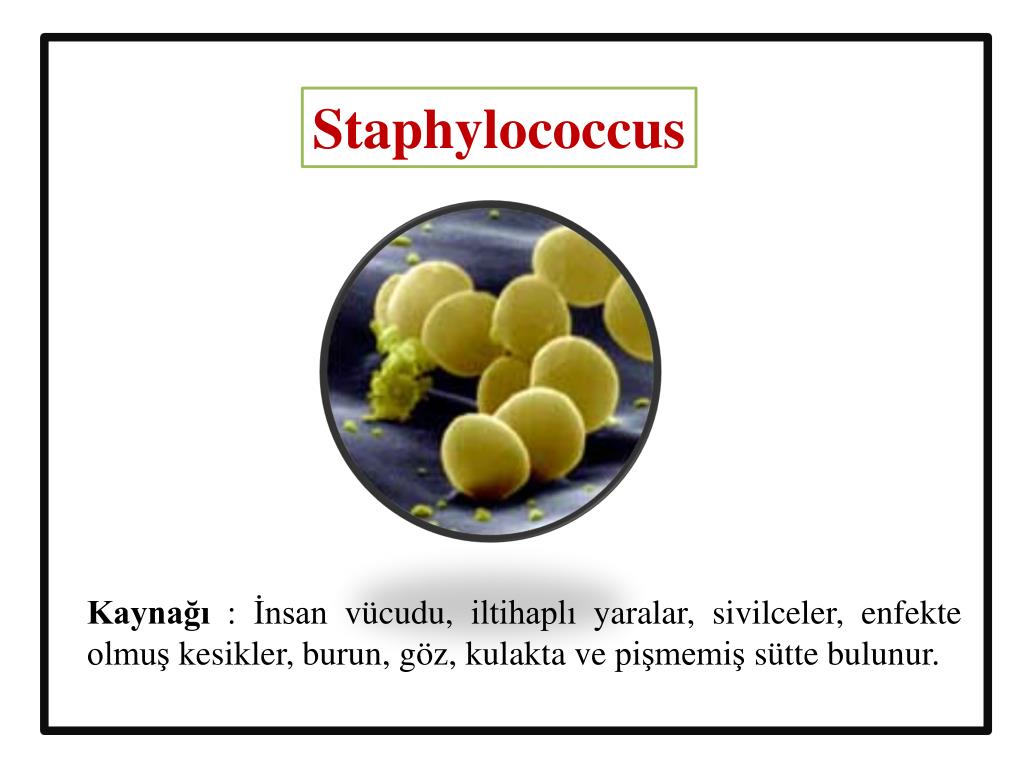 Staphylococcus

Kaynağı : İnsan vücudu, iltihaplı yaralar, sivilceler, enfekte olmuş kesikler, burun, göz, kulakta ve pişmemiş sütte bulunur.